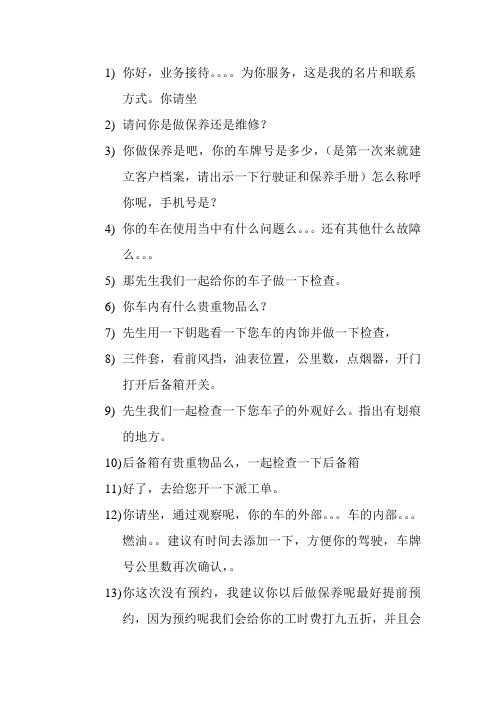 1) 你好，业务接待。。。。为你服务，这是我的名片和联系方式。你请坐

2) 请问你是做保养还是维修？

3) 你做保养是吧，你的车牌号是多少，（是第一次来就建立客户档案，请出示一下行驶证和保养手册）怎么称呼你呢，手机号是？

4) 你的车在使用当中有什么问题么。。。还有其他什么故障么。。。

5) 那先生我们一起给你的车子做一下检查。

6) 你车内有什么贵重物品么？

7) 先生用一下钥匙看一下您车的内饰并做一下检查，

8) 三件套，看前风挡，油表位置，公里数，点烟器，开门打开后备箱开关。

9) 先生我们一起检查一下您车子的外观好么。指出有划痕的地方。

10)后备箱有贵重物品么，一起检查一下后备箱

11)好了，去给您开一下派工单。

12)你请坐，通过观察呢，你的车的外部。。。车的内部。。。燃油。。建议有时间去添加一下，方便你的驾驶，车牌号公里数再次确认，。

13)你这次没有预约，我建议你以后做保养呢最好提前预约，因为预约呢我们会给你的工时费打九五折，并且会